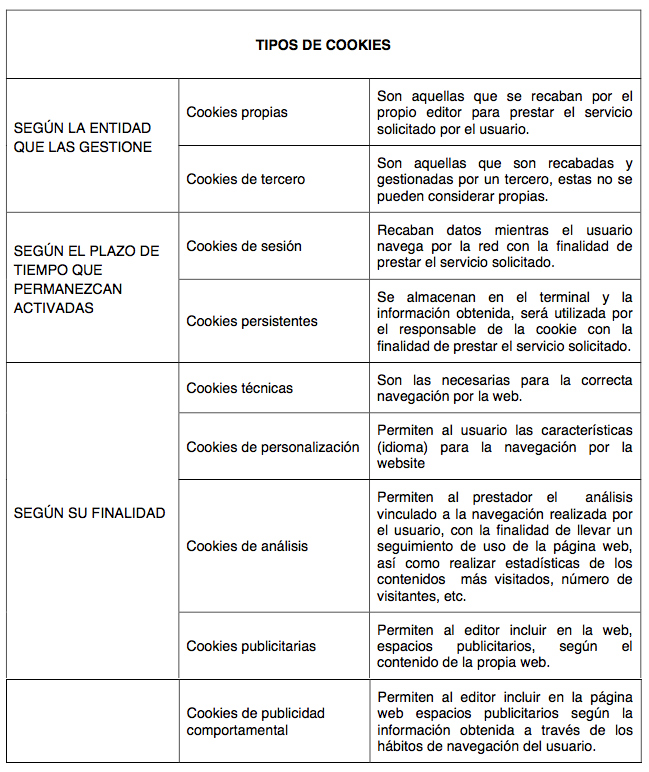 | TIPOS DE COOKIES | | |
|---|---|---|
| SEGÚN LA ENTIDAD QUE LAS GESTIONE | Cookies propias | Son aquellas que se recaban por el propio editor para prestar el servicio solicitado por el usuario. |
| | Cookies de tercero | Son aquellas que son recabadas y gestionadas por un tercero, estas no se pueden considerar propias. |
| SEGÚN EL PLAZO DE TIEMPO QUE PERMANEZCAN ACTIVADAS | Cookies de sesión | Recaban datos mientras el usuario navega por la red con la finalidad de prestar el servicio solicitado. |
| | Cookies persistentes | Se almacenan en el terminal y la información obtenida, será utilizada por el responsable de la cookie con la finalidad de prestar el servicio solicitado. |
| SEGÚN SU FINALIDAD | Cookies técnicas | Son las necesarias para la correcta navegación por la web. |
| | Cookies de personalización | Permiten al usuario las características (idioma) para la navegación por la website |
| | Cookies de análisis | Permiten al prestador el análisis vinculado a la navegación realizada por el usuario, con la finalidad de llevar un seguimiento de uso de la página web, así como realizar estadísticas de los contenidos más visitados, número de visitantes, etc. |
| | Cookies publicitarias | Permiten al editor incluir en la web, espacios publicitarios, según el contenido de la propia web. |
| | Cookies de publicidad comportamental | Permiten al editor incluir en la página web espacios publicitarios según la información obtenida a través de los hábitos de navegación del usuario. |